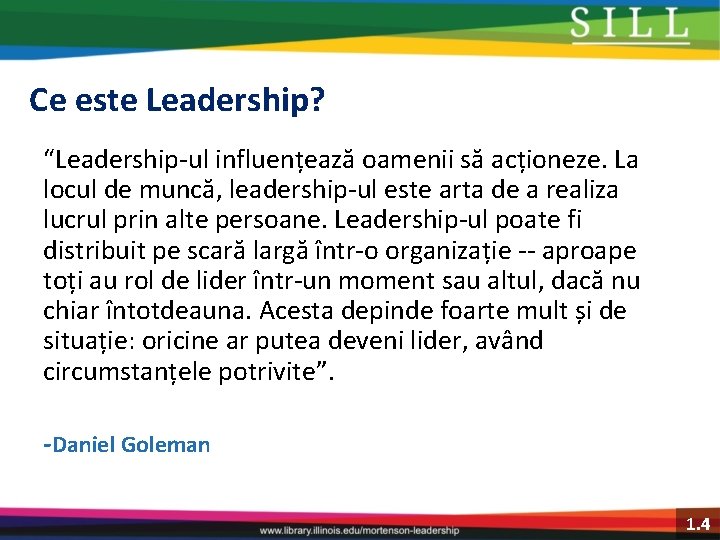 SILL

Ce este Leadership?

“Leadership-ul influențează oamenii să acționeze. La locul de muncă, leadership-ul este arta de a realiza lucrul prin alte persoane. Leadership-ul poate fi distribuit pe scară largă într-o organizație -- aproape toți au rol de lider într-un moment sau altul, dacă nu chiar întotdeauna. Acesta depinde foarte mult și de situație: oricine ar putea deveni lider, având circumstanțele potrivite”.

-Daniel Goleman

www.library.illinois.edu/mortenson-leadership

1.4